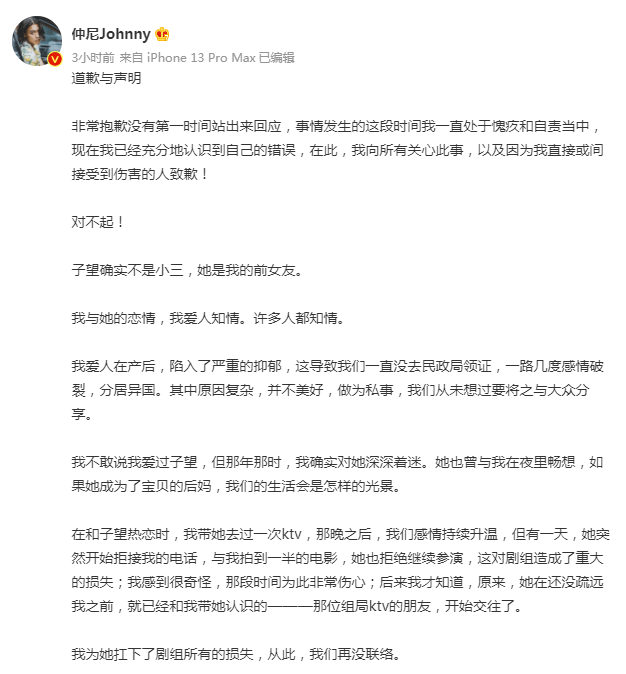 仲尼Johnny

3小时前 来自 iPhone 13 Pro Max 已编辑

道歉与声明

非常抱歉没有第一时间站出来回应，事情发生的这段时间我一直处于愧疚和自责当中，现在我已经充分地认识到自己的错误，在此，我向所有关心此事，以及因为我直接或间接受到伤害的人致歉！

对不起！

子望确实不是小三，她是我的前女友。

我与她的恋情，我爱人知情。许多人都知情。

我爱人在产后，陷入了严重的抑郁，这导致我们一直没去民政局领证，一路几度感情破裂，分居异国。其中原因复杂，并不美好，做为私事，我们从未想过要将之与大众分享。

我不敢说我爱过子望，但那年那时，我确实对她深深着迷。她也曾与我在夜里畅想，如果她成为了宝贝的后妈，我们的生活会是怎样的光景。

在和子望热恋时，我带她去过一次ktv，那晚之后，我们感情持续升温，但有一天，她突然开始拒接我的电话，与我拍到一半的电影，她也拒绝继续参演，这对剧组造成了重大的损失；我感到很奇怪，那段时间为此非常伤心；后来我才知道，原来，她在还没疏远我之前，就已经和我带她认识的———那位组局ktv的朋友，开始交往了。

我为她扛下了剧组所有的损失，从此，我们再没联络。